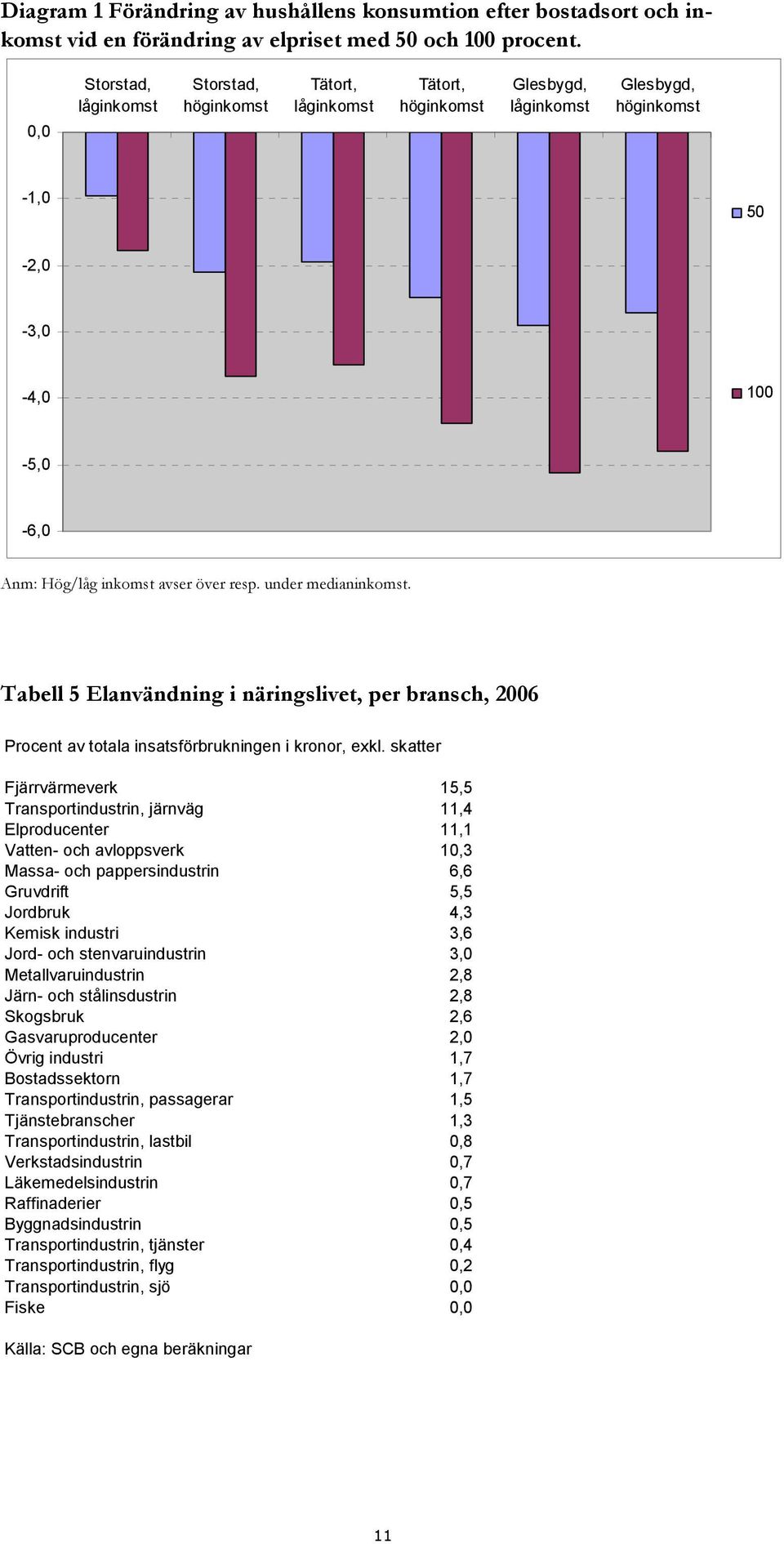 Diagram 1 Förändring av hushållens konsumtion efter bostadsort och inkomst vid en förändring av elpriset med 50 och 100 procent.

Storstad, låginkomst
Storstad, höginkomst
Tätort, låginkomst
Tätort, höginkomst
Glesbygd, låginkomst
Glesbygd, höginkomst

0,0
-1,0
-2,0
-3,0
-4,0
-5,0
-6,0

50
100

Anm: Hög/låg inkomst avser över resp. under medianinkomst.

Tabell 5 Elanvändning i näringslivet, per bransch, 2006

Procent av totala insatsförbrukningen i kronor, exkl. skatter

| | |
|---|---|
| Fjärrvärmeverk | 15,5 |
| Transportindustrin, järnväg | 11,4 |
| Elproducenter | 11,1 |
| Vatten- och avloppsverk | 10,3 |
| Massa- och pappersindustrin | 6,6 |
| Gruvdrift | 5,5 |
| Jordbruk | 4,3 |
| Kemisk industri | 3,6 |
| Jord- och stenvaruindustrin | 3,0 |
| Metallvaruindustrin | 2,8 |
| Järn- och stålinsdustrin | 2,8 |
| Skogsbruk | 2,6 |
| Gasvaruproducenter | 2,0 |
| Övrig industri | 1,7 |
| Bostadssektorn | 1,7 |
| Transportindustrin, passagerar | 1,5 |
| Tjänstebranscher | 1,3 |
| Transportindustrin, lastbil | 0,8 |
| Verkstadsindustrin | 0,7 |
| Läkemedelsindustrin | 0,7 |
| Raffinaderier | 0,5 |
| Byggnadsindustrin | 0,5 |
| Transportindustrin, tjänster | 0,4 |
| Transportindustrin, flyg | 0,2 |
| Transportindustrin, sjö | 0,0 |
| Fiske | 0,0 |

Källa: SCB och egna beräkningar

11